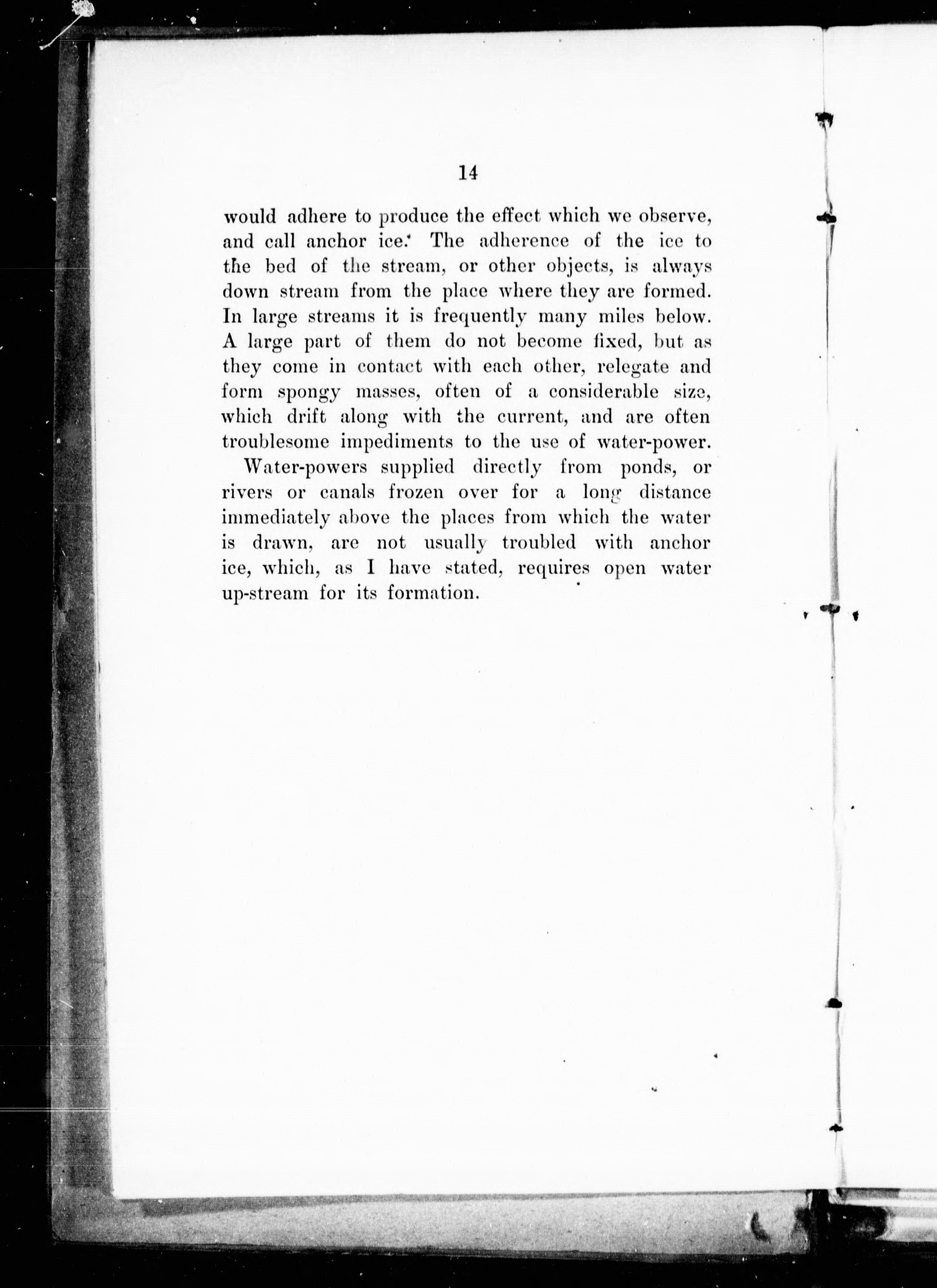 14

would adhere to produce the effect which we observe, and call anchor ice. The adherence of the ice to the bed of the stream, or other objects, is always down stream from the place where they are formed. In large streams it is frequently many miles below. A large part of them do not become fixed, but as they come in contact with each other, relegate and form spongy masses, often of a considerable size, which drift along with the current, and are often troublesome impediments to the use of water-power.

Water-powers supplied directly from ponds, or rivers or canals frozen over for a long distance immediately above the places from which the water is drawn, are not usually troubled with anchor ice, which, as I have stated, requires open water up-stream for its formation.